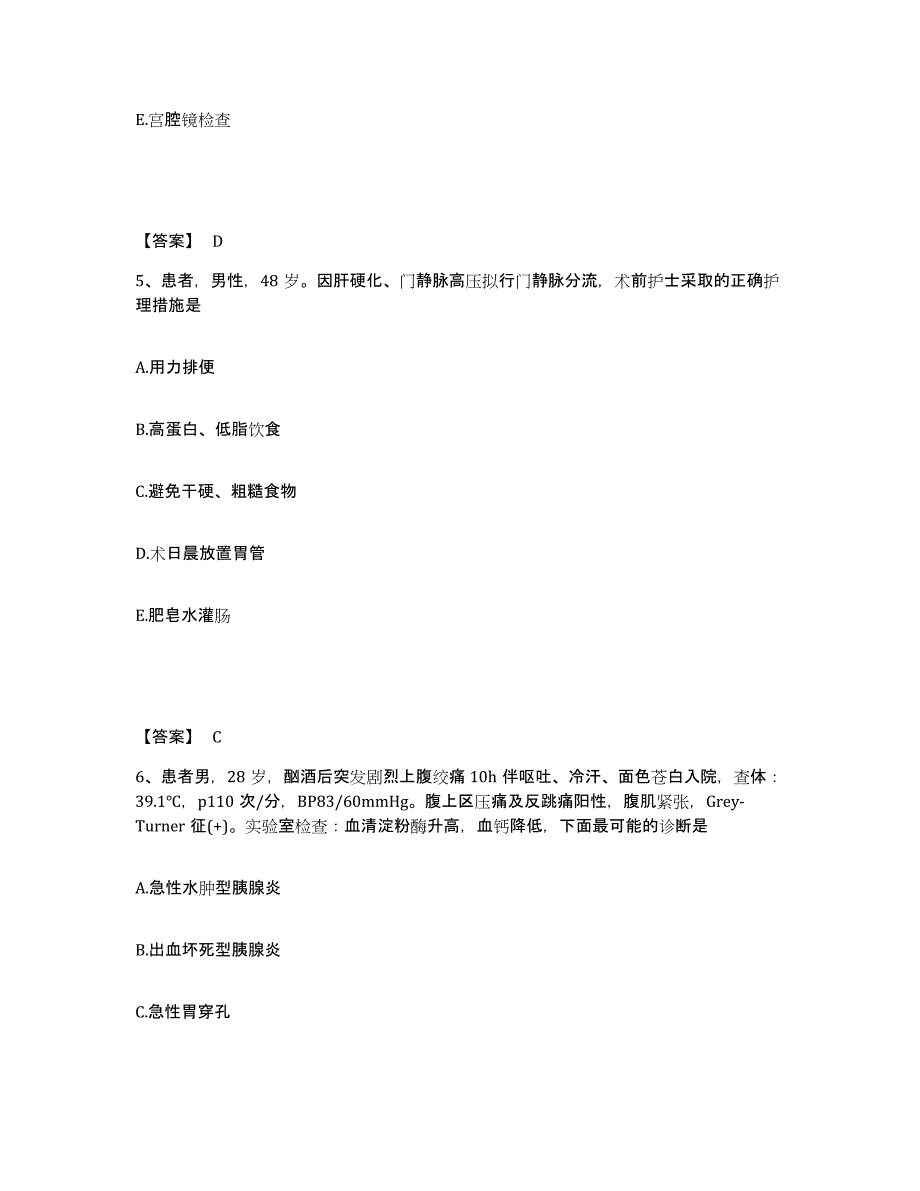 E.宫腔镜检查

【答案】 D

5、患者，男性，48 岁。因肝硬化、门静脉高压拟行门静脉分流，术前护士采取的正确护理措施是

A.用力排便

B.高蛋白、低脂饮食

C.避免干硬、粗糙食物

D.术日晨放置胃管

E.肥皂水灌肠

【答案】 C

6、患者男，28 岁，酗酒后突发剧烈上腹绞痛 10h 伴呕吐、冷汗、面色苍白入院，查体：39.1℃，p110 次/分，BP83/60mmHg。腹上区压痛及反跳痛阳性，腹肌紧张，Grey-Turner 征(+)。实验室检查：血清淀粉酶升高，血钙降低，下面最可能的诊断是

A.急性水肿型胰腺炎

B.出血坏死型胰腺炎

C.急性胃穿孔